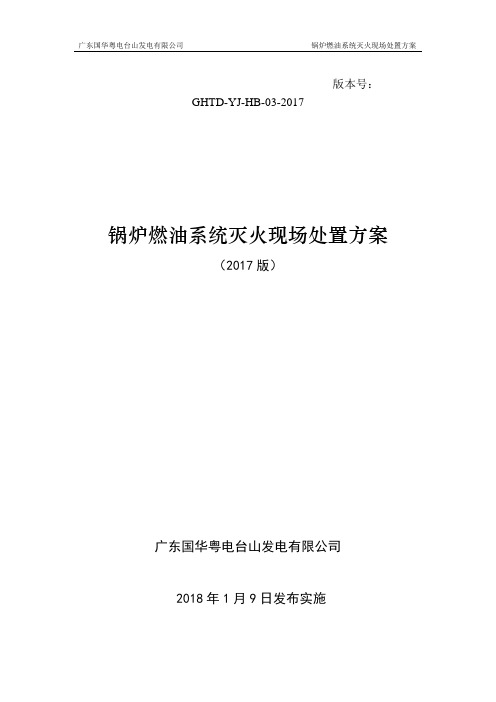 广东国华粤电台山发电有限公司

锅炉燃油系统灭火现场处置方案

版本号：

GHTD-YJ-HB-03-2017

锅炉燃油系统灭火现场处置方案

（2017 版）

广东国华粤电台山发电有限公司

2018 年 1 月 9 日发布实施